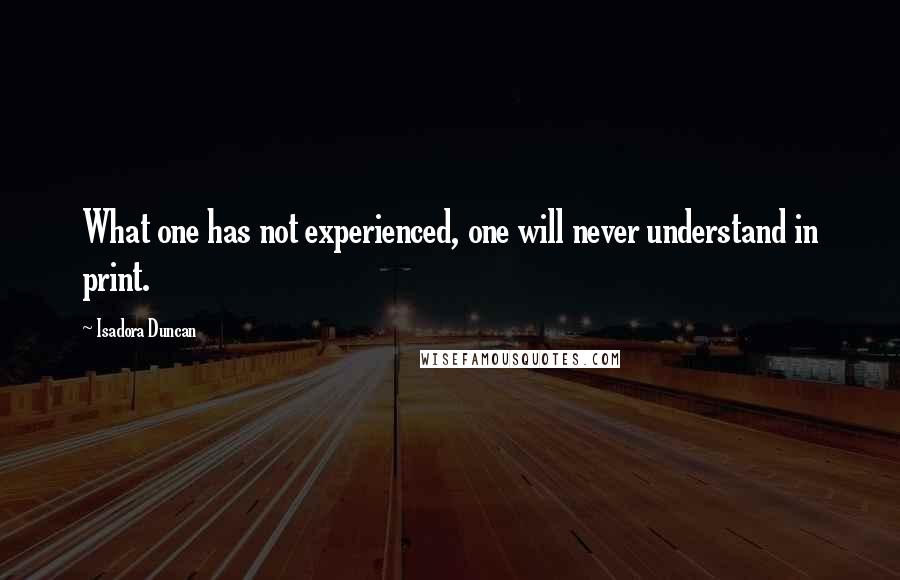 What one has not experienced, one will never understand in print.

~ Isadora Duncan

WISEFAMOUSQUOTES.COM